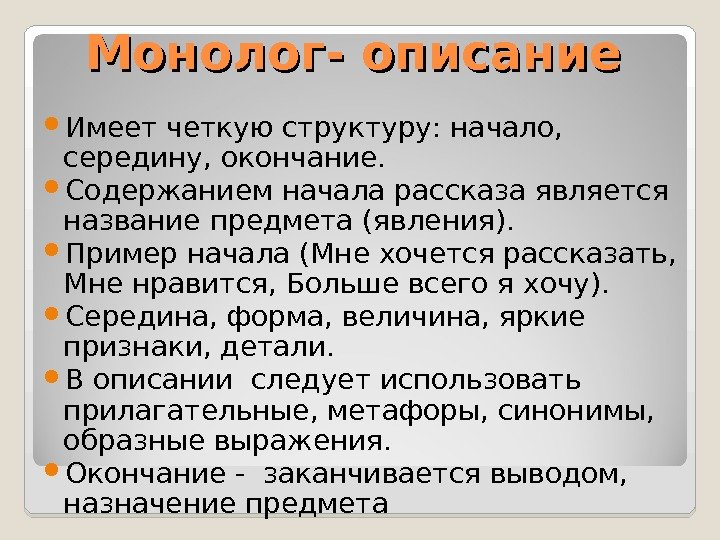 Монолог- описание

Имеет четкую структуру: начало, середину, окончание.

Содержанием начала рассказа является название предмета (явления).

Пример начала (Мне хочется рассказать, Мне нравится, Больше всего я хочу).

Середина, форма, величина, яркие признаки, детали.

В описании следует использовать прилагательные, метафоры, синонимы, образные выражения.

Окончание - заканчивается выводом, назначение предмета